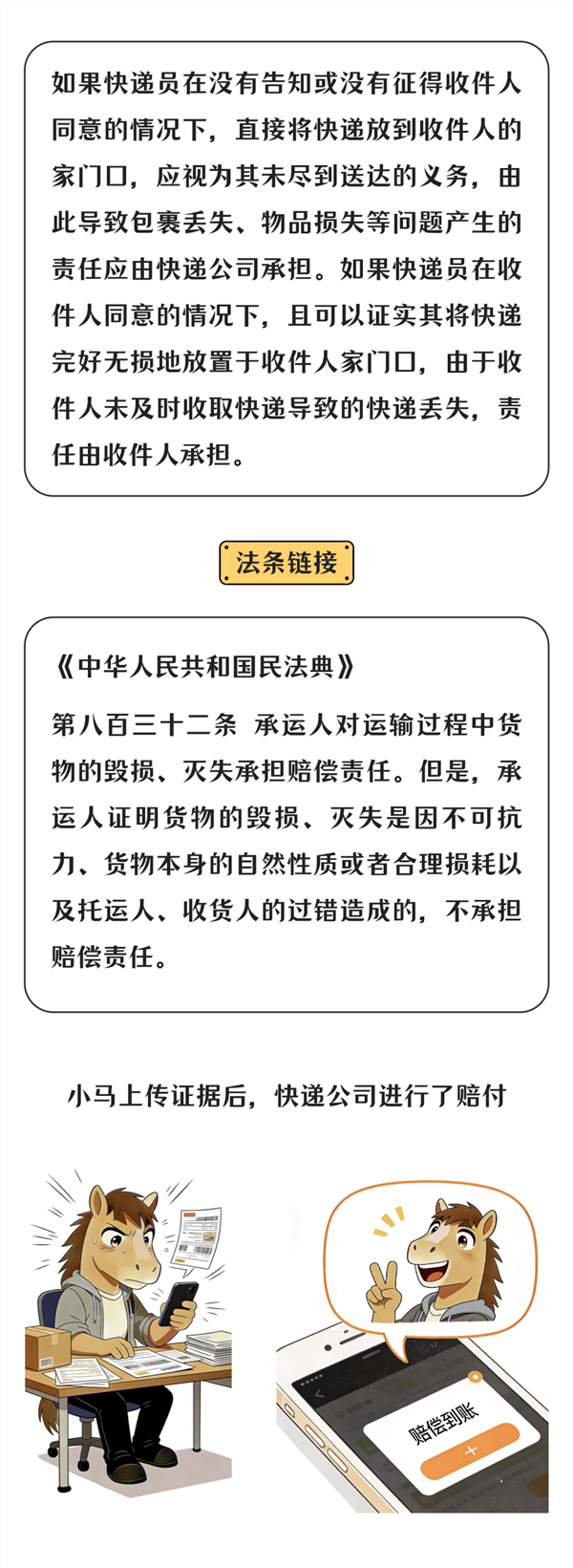 如果快递员在没有告知或没有征得收件人同意的情况下，直接将快递放到收件人的家门口，应视为其未尽到送达的义务，由此导致包裹丢失、物品损失等问题产生的责任应由快递公司承担。如果快递员在收件人同意的情况下，且可以证实其将快递完好无损地放置于收件人家门口，由于收件人未及时收取快递导致的快递丢失，责任由收件人承担。

法条链接

《中华人民共和国民法典》

第八百三十二条 承运人对运输过程中货物的毁损、灭失承担赔偿责任。但是，承运人证明货物的毁损、灭失是因不可抗力、货物本身的自然性质或者合理损耗以及托运人、收货人的过错造成的，不承担赔偿责任。

小马上传证据后，快递公司进行了赔付

赔偿到账

+